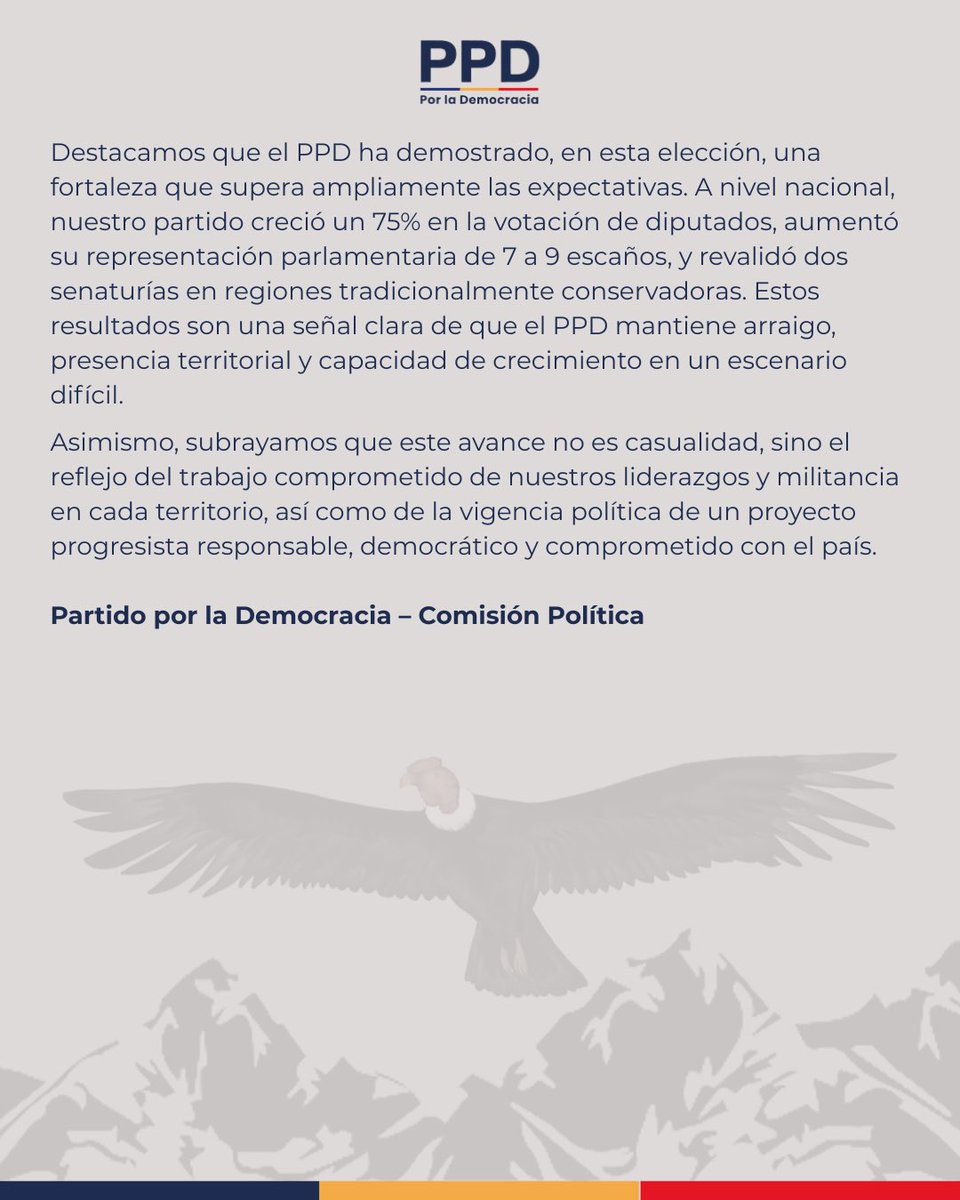 PPD
Por la Democracia

Destacamos que el PPD ha demostrado, en esta elección, una fortaleza que supera ampliamente las expectativas. A nivel nacional, nuestro partido creció un 75% en la votación de diputados, aumentó su representación parlamentaria de 7 a 9 escaños, y revalidó dos senaturías en regiones tradicionalmente conservadoras. Estos resultados son una señal clara de que el PPD mantiene arraigo, presencia territorial y capacidad de crecimiento en un escenario difícil.

Asimismo, subrayamos que este avance no es casualidad, sino el reflejo del trabajo comprometido de nuestros liderazgos y militancia en cada territorio, así como de la vigencia política de un proyecto progresista responsable, democrático y comprometido con el país.

Partido por la Democracia – Comisión Política